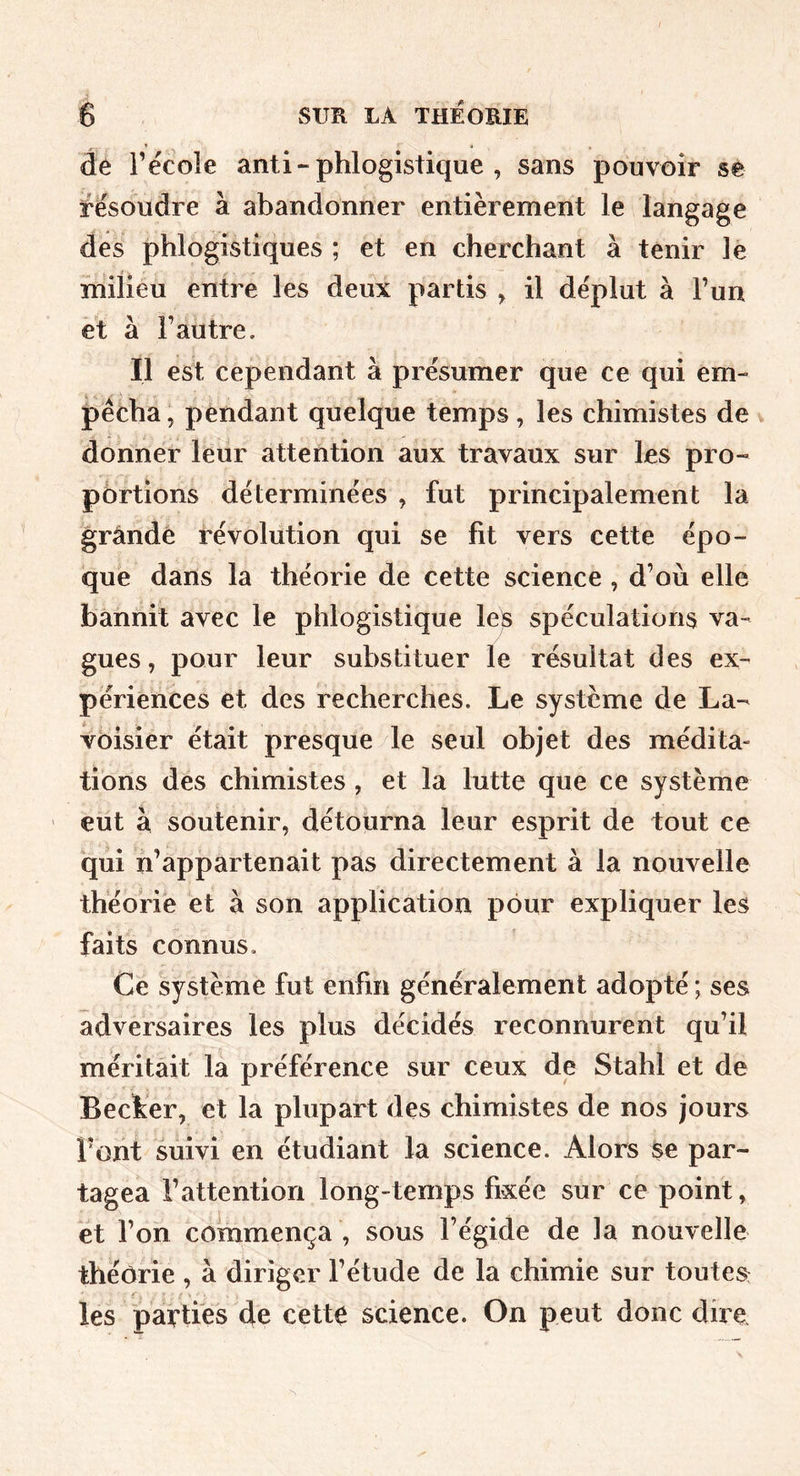 6 SUR LA THÉORIE

de l'école anti-phlogistique, sans pouvoir se résoudre à abandonner entièrement le langage des phlogistiques ; et en cherchant à tenir le milieu entre les deux partis, il déplut à l'un et à l'autre.

Il est cependant à présumer que ce qui empêcha, pendant quelque temps, les chimistes de donner leur attention aux travaux sur les proportions déterminées, fut principalement la grande révolution qui se fit vers cette époque dans la théorie de cette science, d'où elle bannit avec le phlogistique les spéculations vagues, pour leur substituer le résultat des expériences et des recherches. Le système de Lavoisier était presque le seul objet des méditations des chimistes, et la lutte que ce système eut à soutenir, détourna leur esprit de tout ce qui n'appartenait pas directement à la nouvelle théorie et à son application pour expliquer les faits connus.

Ce système fut enfin généralement adopté ; ses adversaires les plus décidés reconnurent qu'il méritait la préférence sur ceux de Stahl et de Becker, et la plupart des chimistes de nos jours l'ont suivi en étudiant la science. Alors se partagea l'attention long-temps fixée sur ce point, et l'on commença, sous l'égide de la nouvelle théorie, à diriger l'étude de la chimie sur toutes les parties de cette science. On peut donc dire